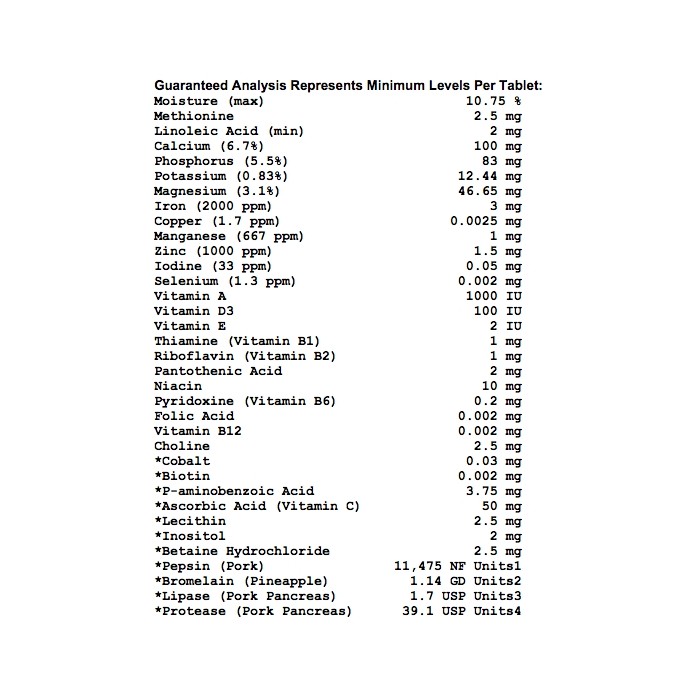 Guaranteed Analysis Represents Minimum Levels Per Tablet:

| | |
|---|---|
| Moisture (max) | 10.75 % |
| Methionine | 2.5 mg |
| Linoleic Acid (min) | 2 mg |
| Calcium (6.7%) | 100 mg |
| Phosphorus (5.5%) | 83 mg |
| Potassium (0.83%) | 12.44 mg |
| Magnesium (3.1%) | 46.65 mg |
| Iron (2000 ppm) | 3 mg |
| Copper (1.7 ppm) | 0.0025 mg |
| Manganese (667 ppm) | 1 mg |
| Zinc (1000 ppm) | 1.5 mg |
| Iodine (33 ppm) | 0.05 mg |
| Selenium (1.3 ppm) | 0.002 mg |
| Vitamin A | 1000 IU |
| Vitamin D3 | 100 IU |
| Vitamin E | 2 IU |
| Thiamine (Vitamin B1) | 1 mg |
| Riboflavin (Vitamin B2) | 1 mg |
| Pantothenic Acid | 2 mg |
| Niacin | 10 mg |
| Pyridoxine (Vitamin B6) | 0.2 mg |
| Folic Acid | 0.002 mg |
| Vitamin B12 | 0.002 mg |
| Choline | 2.5 mg |
| *Cobalt | 0.03 mg |
| *Biotin | 0.002 mg |
| *P-aminobenzoic Acid | 3.75 mg |
| *Ascorbic Acid (Vitamin C) | 50 mg |
| *Lecithin | 2.5 mg |
| *Inositol | 2 mg |
| *Betaine Hydrochloride | 2.5 mg |
| *Pepsin (Pork) | 11,475 NF Units1 |
| *Bromelain (Pineapple) | 1.14 GD Units2 |
| *Lipase (Pork Pancreas) | 1.7 USP Units3 |
| *Protease (Pork Pancreas) | 39.1 USP Units4 |